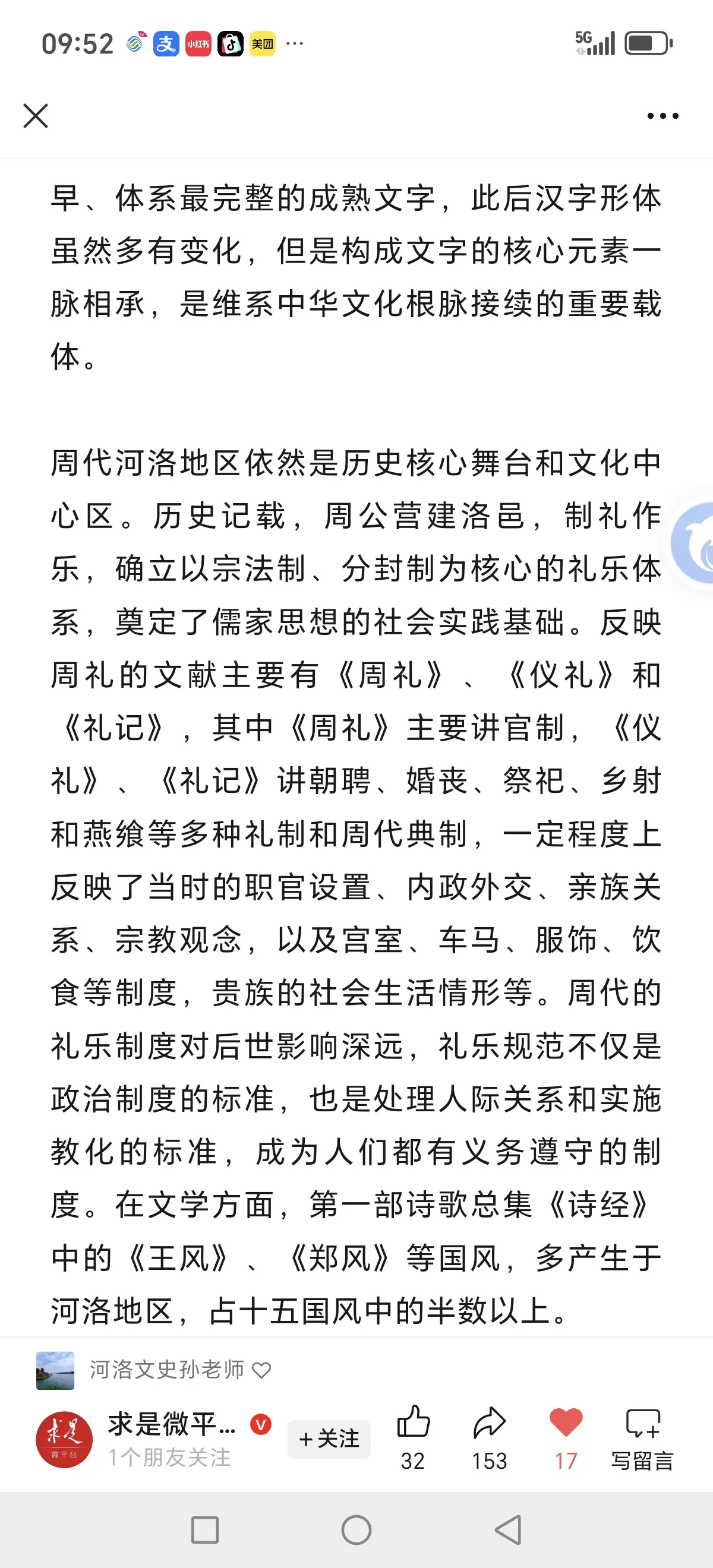 09:52 支 小红书 美团 ··· 5G

早、体系最完整的成熟文字，此后汉字形体虽然多有变化，但是构成文字的核心元素一脉相承，是维系中华文化根脉接续的重要载体。

周代河洛地区依然是历史核心舞台和文化中心区。历史记载，周公营建洛邑，制礼作乐，确立以宗法制、分封制为核心的礼乐体系，奠定了儒家思想的社会实践基础。反映周礼的文献主要有《周礼》、《仪礼》和《礼记》，其中《周礼》主要讲官制，《仪礼》、《礼记》讲朝聘、婚丧、祭祀、乡射和燕飨等多种礼制和周代典制，一定程度上反映了当时的职官设置、内政外交、亲族关系、宗教观念，以及宫室、车马、服饰、饮食等制度，贵族的社会生活情形等。周代的礼乐制度对后世影响深远，礼乐规范不仅是政治制度的标准，也是处理人际关系和实施教化的标准，成为人们都有义务遵守的制度。在文学方面，第一部诗歌总集《诗经》中的《王风》、《郑风》等国风，多产生于河洛地区，占十五国风中的半数以上。

河洛文史孙老师

求是 微平台
求是微平... 
1个朋友关注
+关注
32
153
17
写留言